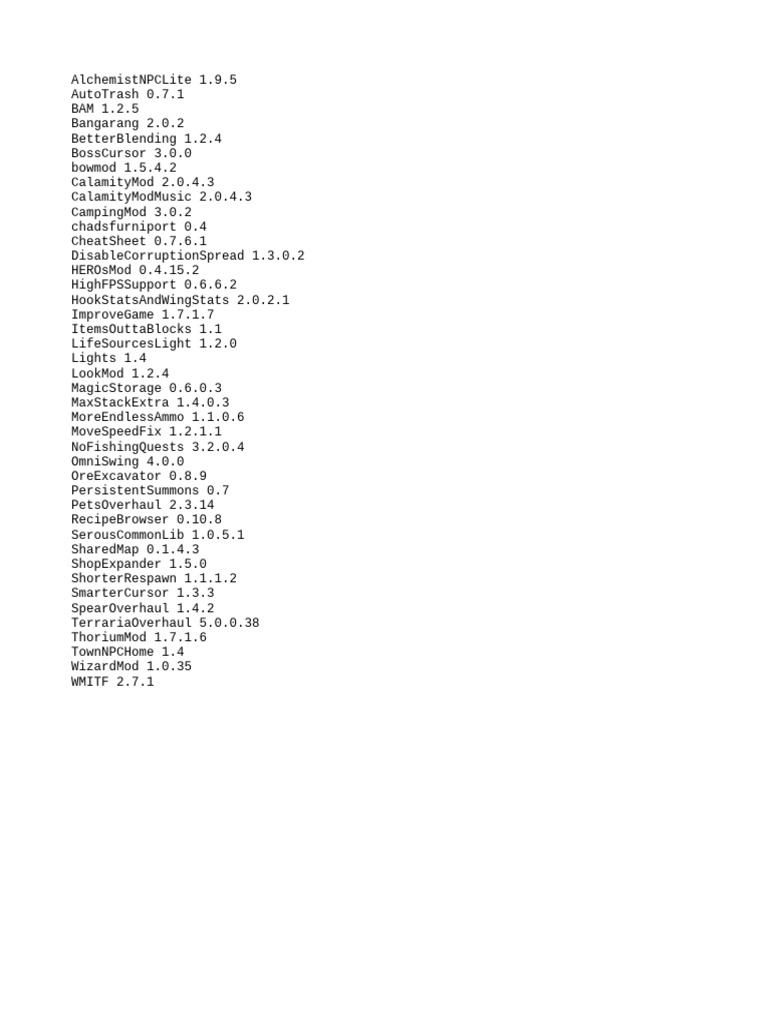 AlchemistNPCLite 1.9.5
AutoTrash 0.7.1
BAM 1.2.5
Bangarang 2.0.2
BetterBlending 1.2.4
BossCursor 3.0.0
bowmod 1.5.4.2
CalamityMod 2.0.4.3
CalamityModMusic 2.0.4.3
CampingMod 3.0.2
chadsfurniport 0.4
CheatSheet 0.7.6.1
DisableCorruptionSpread 1.3.0.2
HEROsMod 0.4.15.2
HighFPSSupport 0.6.6.2
HookStatsAndWingStats 2.0.2.1
ImproveGame 1.7.1.7
ItemsOuttaBlocks 1.1
LifeSourcesLight 1.2.0
Lights 1.4
LookMod 1.2.4
MagicStorage 0.6.0.3
MaxStackExtra 1.4.0.3
MoreEndlessAmmo 1.1.0.6
MoveSpeedFix 1.2.1.1
NoFishingQuests 3.2.0.4
OmniSwing 4.0.0
OreExcavator 0.8.9
PersistentSummons 0.7
PetsOverhaul 2.3.14
RecipeBrowser 0.10.8
SerousCommonLib 1.0.5.1
SharedMap 0.1.4.3
ShopExpander 1.5.0
ShorterRespawn 1.1.1.2
SmarterCursor 1.3.3
SpearOverhaul 1.4.2
TerrariaOverhaul 5.0.0.38
ThoriumMod 1.7.1.6
TownNPCHome 1.4
WizardMod 1.0.35
WMITF 2.7.1